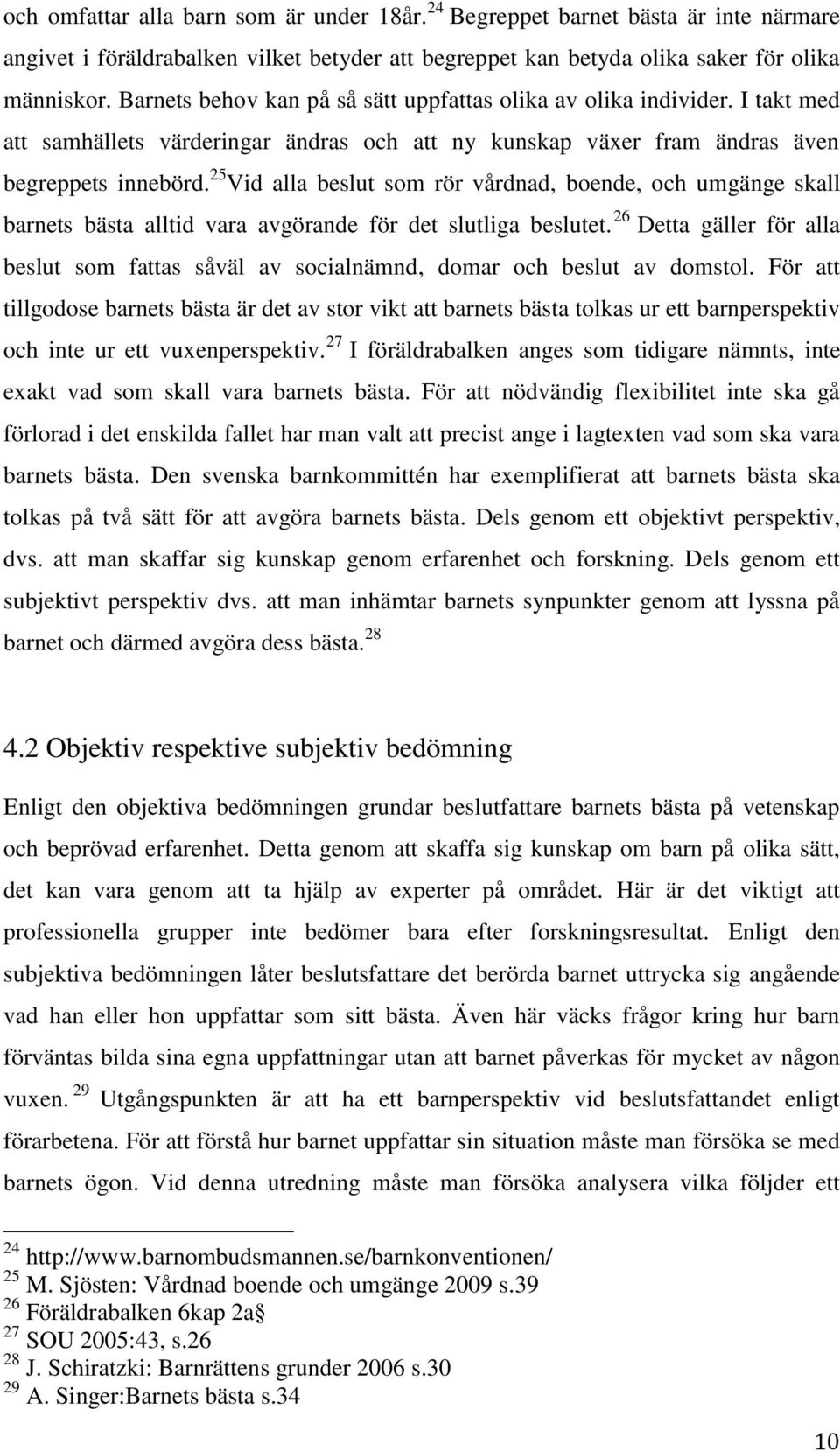 och omfattar alla barn som är under 18år.$^{24}$ Begreppet barnet bästa är inte närmare angivet i föräldrabalken vilket betyder att begreppet kan betyda olika saker för olika människor. Barnets behov kan på så sätt uppfattas olika av olika individer. I takt med att samhällets värderingar ändras och att ny kunskap växer fram ändras även begreppets innebörd.$^{25}$Vid alla beslut som rör vårdnad, boende, och umgänge skall barnets bästa alltid vara avgörande för det slutliga beslutet.$^{26}$ Detta gäller för alla beslut som fattas såväl av socialnämnd, domar och beslut av domstol. För att tillgodose barnets bästa är det av stor vikt att barnets bästa tolkas ur ett barnperspektiv och inte ur ett vuxenperspektiv.$^{27}$ I föräldrabalken anges som tidigare nämnts, inte exakt vad som skall vara barnets bästa. För att nödvändig flexibilitet inte ska gå förlorad i det enskilda fallet har man valt att precist ange i lagtexten vad som ska vara barnets bästa. Den svenska barnkommittén har exemplifierat att barnets bästa ska tolkas på två sätt för att avgöra barnets bästa. Dels genom ett objektivt perspektiv, dvs. att man skaffar sig kunskap genom erfarenhet och forskning. Dels genom ett subjektivt perspektiv dvs. att man inhämtar barnets synpunkter genom att lyssna på barnet och därmed avgöra dess bästa.$^{28}$

4.2 Objektiv respektive subjektiv bedömning

Enligt den objektiva bedömningen grundar beslutfattare barnets bästa på vetenskap och beprövad erfarenhet. Detta genom att skaffa sig kunskap om barn på olika sätt, det kan vara genom att ta hjälp av experter på området. Här är det viktigt att professionella grupper inte bedömer bara efter forskningsresultat. Enligt den subjektiva bedömningen låter beslutsfattare det berörda barnet uttrycka sig angående vad han eller hon uppfattar som sitt bästa. Även här väcks frågor kring hur barn förväntas bilda sina egna uppfattningar utan att barnet påverkas för mycket av någon vuxen.$^{29}$ Utgångspunkten är att ha ett barnperspektiv vid beslutsfattandet enligt förarbetena. För att förstå hur barnet uppfattar sin situation måste man försöka se med barnets ögon. Vid denna utredning måste man försöka analysera vilka följder ett

$^{24}$ http://www.barnombudsmannen.se/barnkonventionen/
$^{25}$ M. Sjösten: Vårdnad boende och umgänge 2009 s.39
$^{26}$ Föräldrabalken 6kap 2a§
$^{27}$ SOU 2005:43, s.26
$^{28}$ J. Schiratzki: Barnrättens grunder 2006 s.30
$^{29}$ A. Singer:Barnets bästa s.34

10